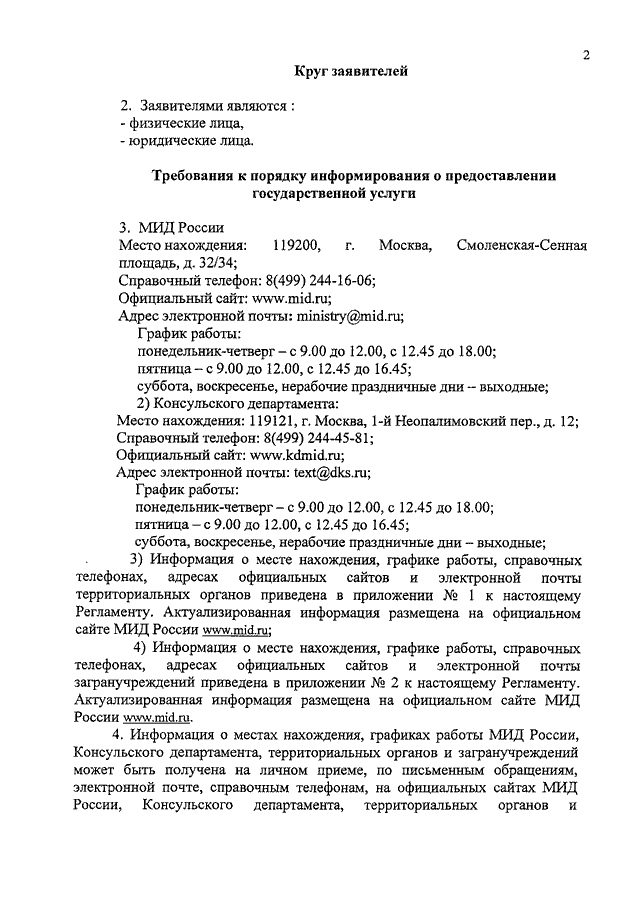 2

Круг заявителей

2. Заявителями являются :
- физические лица,
- юридические лица.

Требования к порядку информирования о предоставлении государственной услуги

3. МИД России
Место нахождения: 119200, г. Москва, Смоленская-Сенная площадь, д. 32/34;
Справочный телефон: 8(499) 244-16-06;
Официальный сайт: www.mid.ru;
Адрес электронной почты: ministry@mid.ru;
График работы:
понедельник-четверг – с 9.00 до 12.00, с 12.45 до 18.00;
пятница – с 9.00 до 12.00, с 12.45 до 16.45;
суббота, воскресенье, нерабочие праздничные дни – выходные;
2) Консульского департамента:
Место нахождения: 119121, г. Москва, 1-й Неопалимовский пер., д. 12;
Справочный телефон: 8(499) 244-45-81;
Официальный сайт: www.kdmid.ru;
Адрес электронной почты: text@dks.ru;
График работы:
понедельник-четверг – с 9.00 до 12.00, с 12.45 до 18.00;
пятница – с 9.00 до 12.00, с 12.45 до 16.45;
суббота, воскресенье, нерабочие праздничные дни – выходные;

3) Информация о месте нахождения, графике работы, справочных телефонах, адресах официальных сайтов и электронной почты территориальных органов приведена в приложении № 1 к настоящему Регламенту. Актуализированная информация размещена на официальном сайте МИД России www.mid.ru;

4) Информация о месте нахождения, графике работы, справочных телефонах, адресах официальных сайтов и электронной почты загранучреждений приведена в приложении № 2 к настоящему Регламенту. Актуализированная информация размещена на официальном сайте МИД России www.mid.ru.

4. Информация о местах нахождения, графиках работы МИД России, Консульского департамента, территориальных органов и загранучреждений может быть получена на личном приеме, по письменным обращениям, электронной почте, справочным телефонам, на официальных сайтах МИД России, Консульского департамента, территориальных органов и